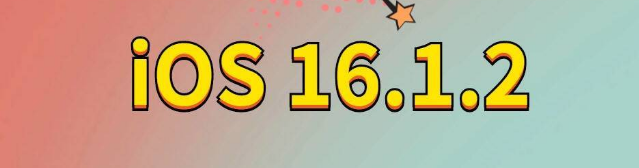 iOS 16.1.2